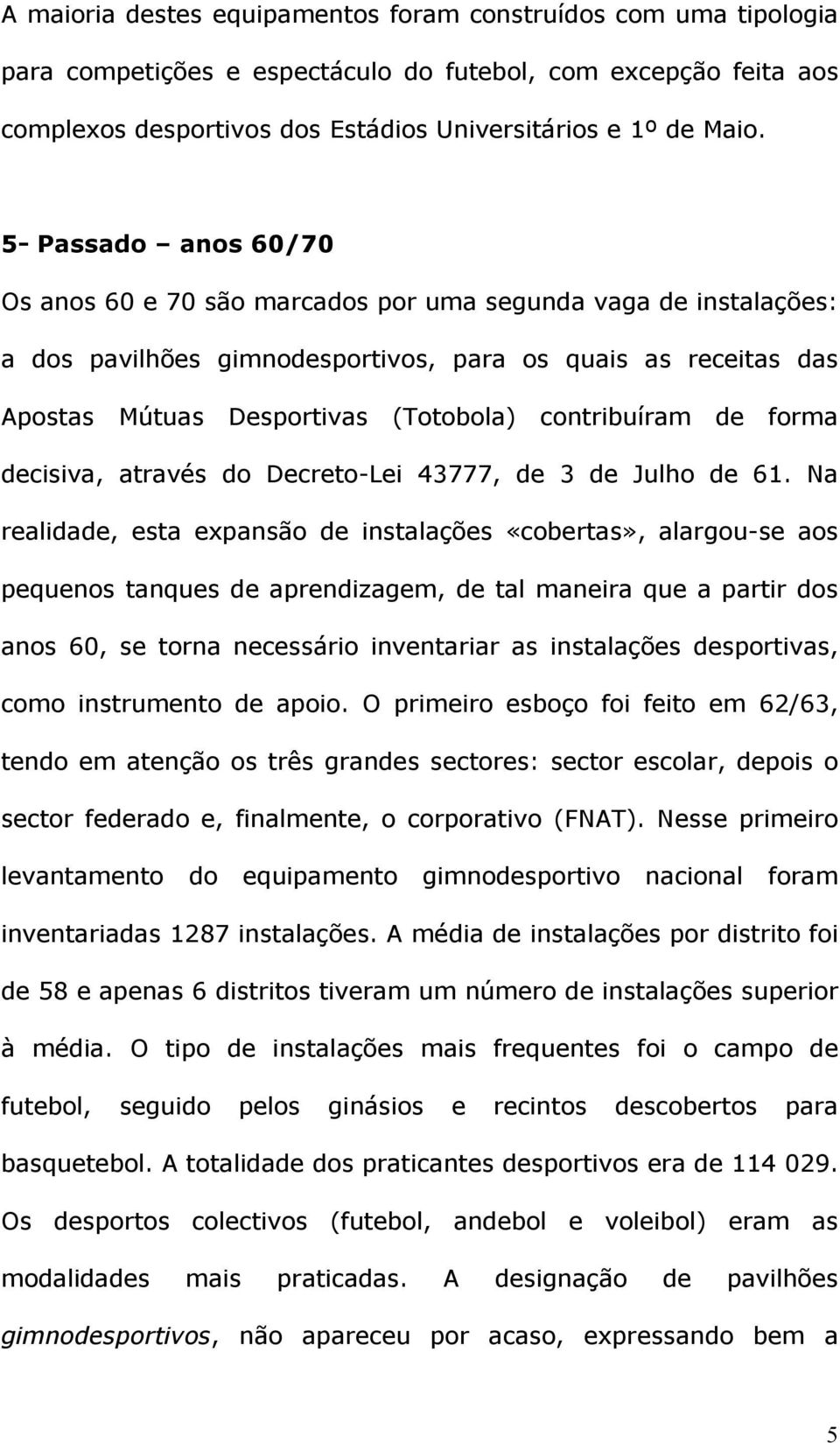 A maioria destes equipamentos foram construídos com uma tipologia para competições e espectáculo do futebol, com excepção feita aos complexos desportivos dos Estádios Universitários e 1º de Maio.

5- Passado – anos 60/70

Os anos 60 e 70 são marcados por uma segunda vaga de instalações: a dos pavilhões gimnodesportivos, para os quais as receitas das Apostas Mútuas Desportivas (Totobola) contribuíram de forma decisiva, através do Decreto-Lei 43777, de 3 de Julho de 61. Na realidade, esta expansão de instalações «cobertas», alargou-se aos pequenos tanques de aprendizagem, de tal maneira que a partir dos anos 60, se torna necessário inventariar as instalações desportivas, como instrumento de apoio. O primeiro esboço foi feito em 62/63, tendo em atenção os três grandes sectores: sector escolar, depois o sector federado e, finalmente, o corporativo (FNAT). Nesse primeiro levantamento do equipamento gimnodesportivo nacional foram inventariadas 1287 instalações. A média de instalações por distrito foi de 58 e apenas 6 distritos tiveram um número de instalações superior à média. O tipo de instalações mais frequentes foi o campo de futebol, seguido pelos ginásios e recintos descobertos para basquetebol. A totalidade dos praticantes desportivos era de 114 029. Os desportos colectivos (futebol, andebol e voleibol) eram as modalidades mais praticadas. A designação de pavilhões gimnodesportivos, não apareceu por acaso, expressando bem a

5